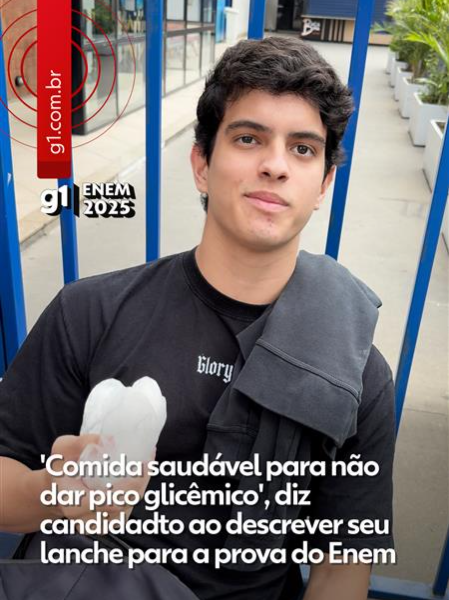 g1.com.br

g1 ENEM 2025

Glory

'Comida saudável para não dar pico glicêmico', diz candidadto ao descrever seu lanche para a prova do Enem